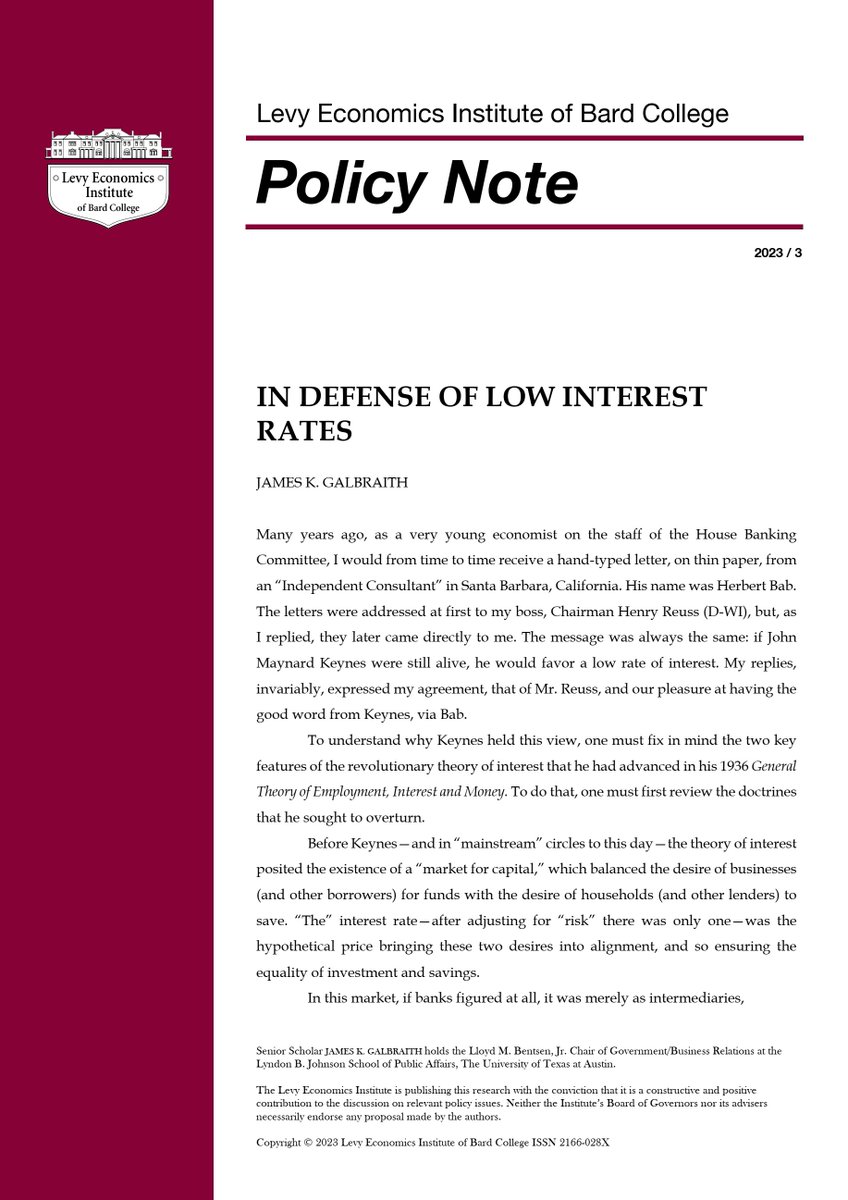 Levy Economics Institute of Bard College

Levy Economics Institute of Bard College

Policy Note

2023 / 3

IN DEFENSE OF LOW INTEREST RATES

JAMES K. GALBRAITH

Many years ago, as a very young economist on the staff of the House Banking Committee, I would from time to time receive a hand-typed letter, on thin paper, from an "Independent Consultant" in Santa Barbara, California. His name was Herbert Bab. The letters were addressed at first to my boss, Chairman Henry Reuss (D-WI), but, as I replied, they later came directly to me. The message was always the same: if John Maynard Keynes were still alive, he would favor a low rate of interest. My replies, invariably, expressed my agreement, that of Mr. Reuss, and our pleasure at having the good word from Keynes, via Bab.

To understand why Keynes held this view, one must fix in mind the two key features of the revolutionary theory of interest that he had advanced in his 1936 General Theory of Employment, Interest and Money. To do that, one must first review the doctrines that he sought to overturn.

Before Keynes—and in "mainstream" circles to this day—the theory of interest posited the existence of a "market for capital," which balanced the desire of businesses (and other borrowers) for funds with the desire of households (and other lenders) to save. "The" interest rate—after adjusting for "risk" there was only one—was the hypothetical price bringing these two desires into alignment, and so ensuring the equality of investment and savings.

In this market, if banks figured at all, it was merely as intermediaries,

Senior Scholar JAMES K. GALBRAITH holds the Lloyd M. Bentsen, Jr. Chair of Government/Business Relations at the Lyndon B. Johnson School of Public Affairs, The University of Texas at Austin.

The Levy Economics Institute is publishing this research with the conviction that it is a constructive and positive contribution to the discussion on relevant policy issues. Neither the Institute's Board of Governors nor its advisers necessarily endorse any proposal made by the authors.

Copyright © 2023 Levy Economics Institute of Bard College ISSN 2166-028X